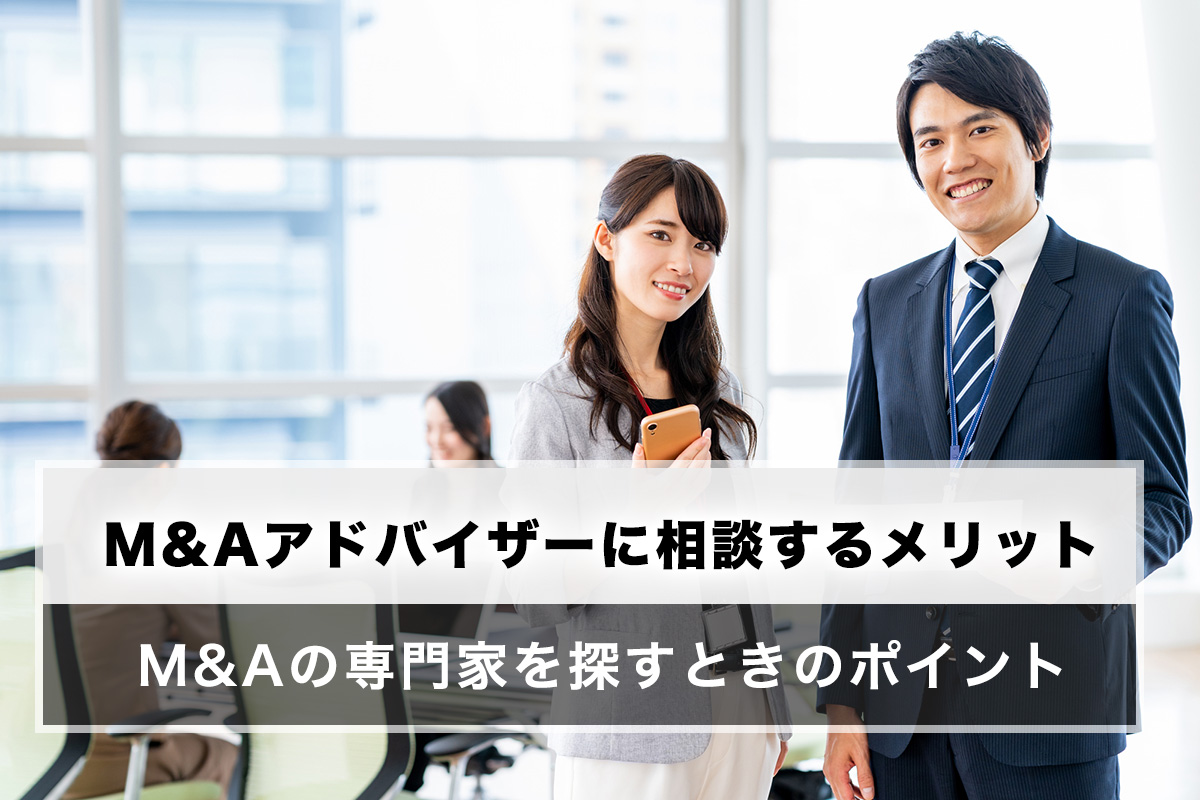 M&Aアドバイザーに相談するメリット

M&Aの専門家を探すときのポイント